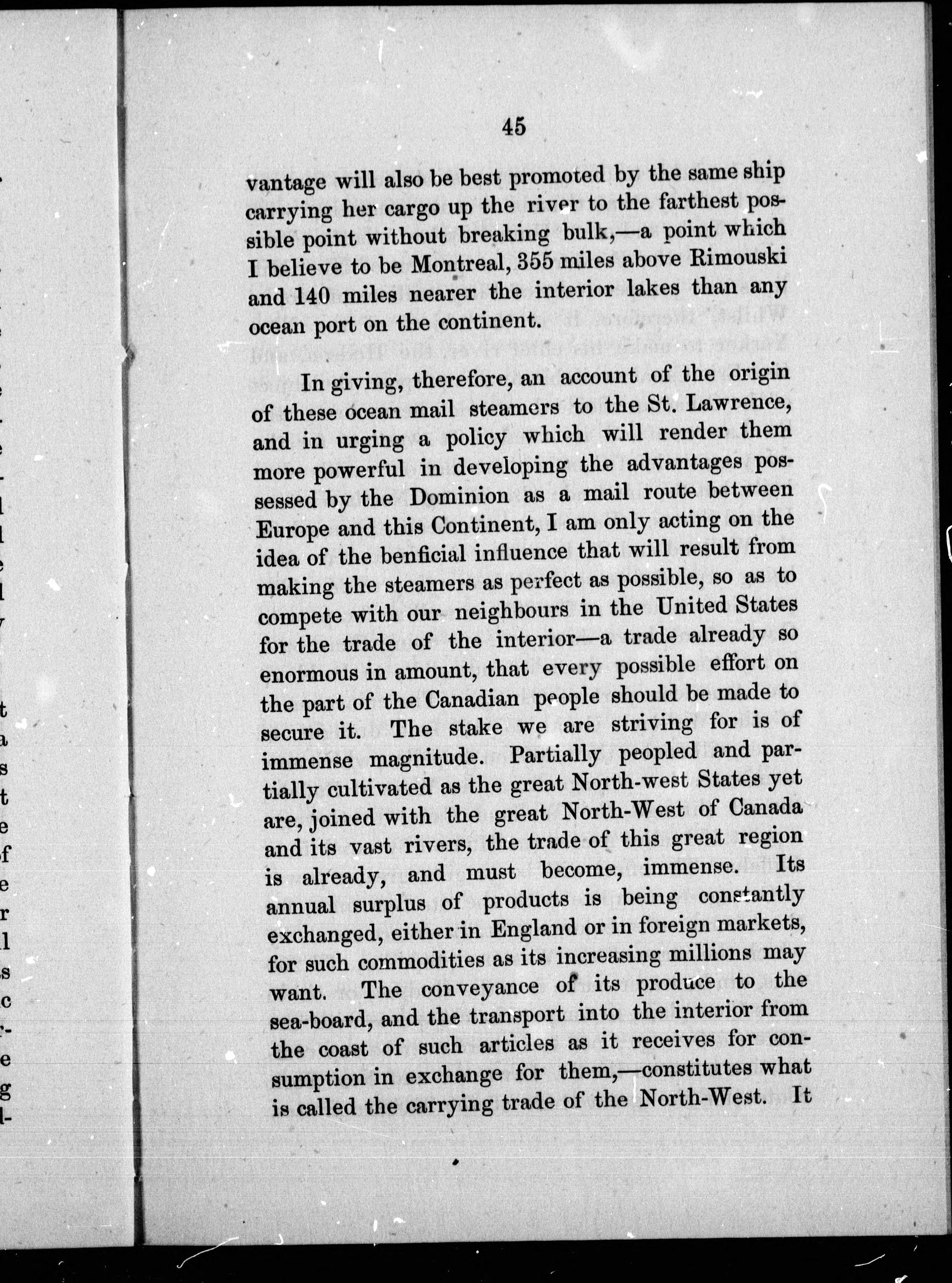 45

vantage will also be best promoted by the same ship carrying her cargo up the river to the farthest possible point without breaking bulk,—a point which I believe to be Montreal, 355 miles above Rimouski and 140 miles nearer the interior lakes than any ocean port on the continent.

In giving, therefore, an account of the origin of these ocean mail steamers to the St. Lawrence, and in urging a policy which will render them more powerful in developing the advantages possessed by the Dominion as a mail route between Europe and this Continent, I am only acting on the idea of the benficial influence that will result from making the steamers as perfect as possible, so as to compete with our neighbours in the United States for the trade of the interior—a trade already so enormous in amount, that every possible effort on the part of the Canadian people should be made to secure it. The stake we are striving for is of immense magnitude. Partially peopled and partially cultivated as the great North-west States yet are, joined with the great North-West of Canada and its vast rivers, the trade of this great region is already, and must become, immense. Its annual surplus of products is being constantly exchanged, either in England or in foreign markets, for such commodities as its increasing millions may want. The conveyance of its produce to the sea-board, and the transport into the interior from the coast of such articles as it receives for consumption in exchange for them,—constitutes what is called the carrying trade of the North-West. It